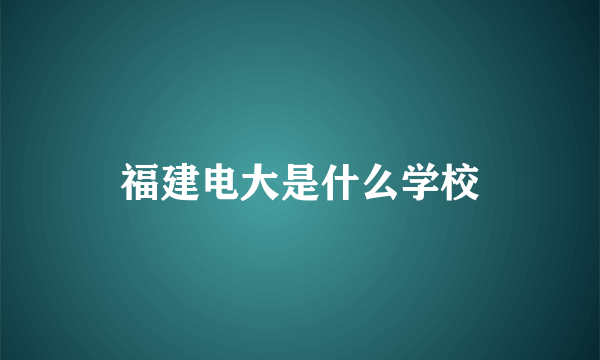 福建电大是什么学校